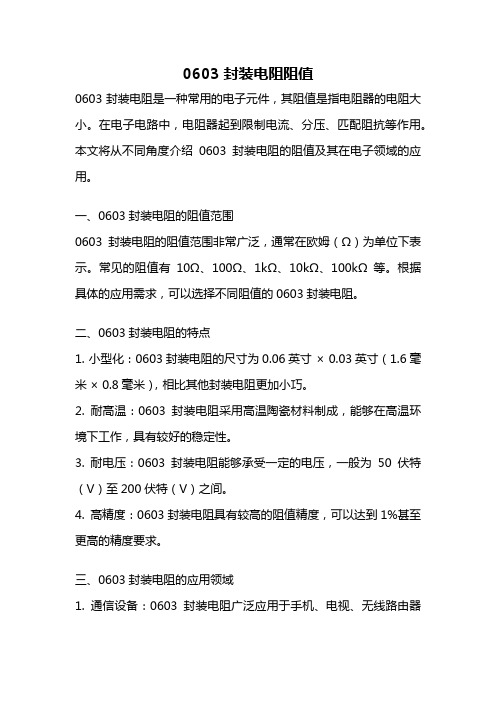 0603 封装电阻阻值

0603 封装电阻是一种常用的电子元件，其阻值是指电阻器的电阻大小。在电子电路中，电阻器起到限制电流、分压、匹配阻抗等作用。本文将从不同角度介绍 0603 封装电阻的阻值及其在电子领域的应用。

一、0603 封装电阻的阻值范围

0603 封装电阻的阻值范围非常广泛，通常在欧姆（Ω）为单位下表示。常见的阻值有 10Ω、100Ω、1kΩ、10kΩ、100kΩ 等。根据具体的应用需求，可以选择不同阻值的 0603 封装电阻。

二、0603 封装电阻的特点

1. 小型化：0603 封装电阻的尺寸为 0.06 英寸 × 0.03 英寸（1.6 毫米 × 0.8 毫米），相比其他封装电阻更加小巧。

2. 耐高温：0603 封装电阻采用高温陶瓷材料制成，能够在高温环境下工作，具有较好的稳定性。

3. 耐电压：0603 封装电阻能够承受一定的电压，一般为 50 伏特（V）至 200 伏特（V）之间。

4. 高精度：0603 封装电阻具有较高的阻值精度，可以达到 1%甚至更高的精度要求。

三、0603 封装电阻的应用领域

1. 通信设备：0603 封装电阻广泛应用于手机、电视、无线路由器